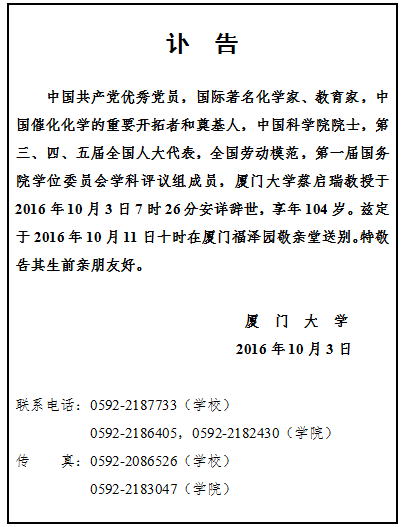 讣　告

中国共产党优秀党员，国际著名化学家、教育家，中国催化化学的重要开拓者和奠基人，中国科学院院士，第三、四、五届全国人大代表，全国劳动模范，第一届国务院学位委员会学科评议组成员，厦门大学蔡启瑞教授于2016年10月3日7时26分安详辞世，享年104岁。兹定于2016年10月11日十时在厦门福泽园敬亲堂送别。特敬告其生前亲朋友好。

厦　门　大　学
2016年10月3日

联系电话：0592-2187733（学校）
0592-2186405，0592-2182430（学院）
传　　真：0592-2086526（学校）
0592-2183047（学院）